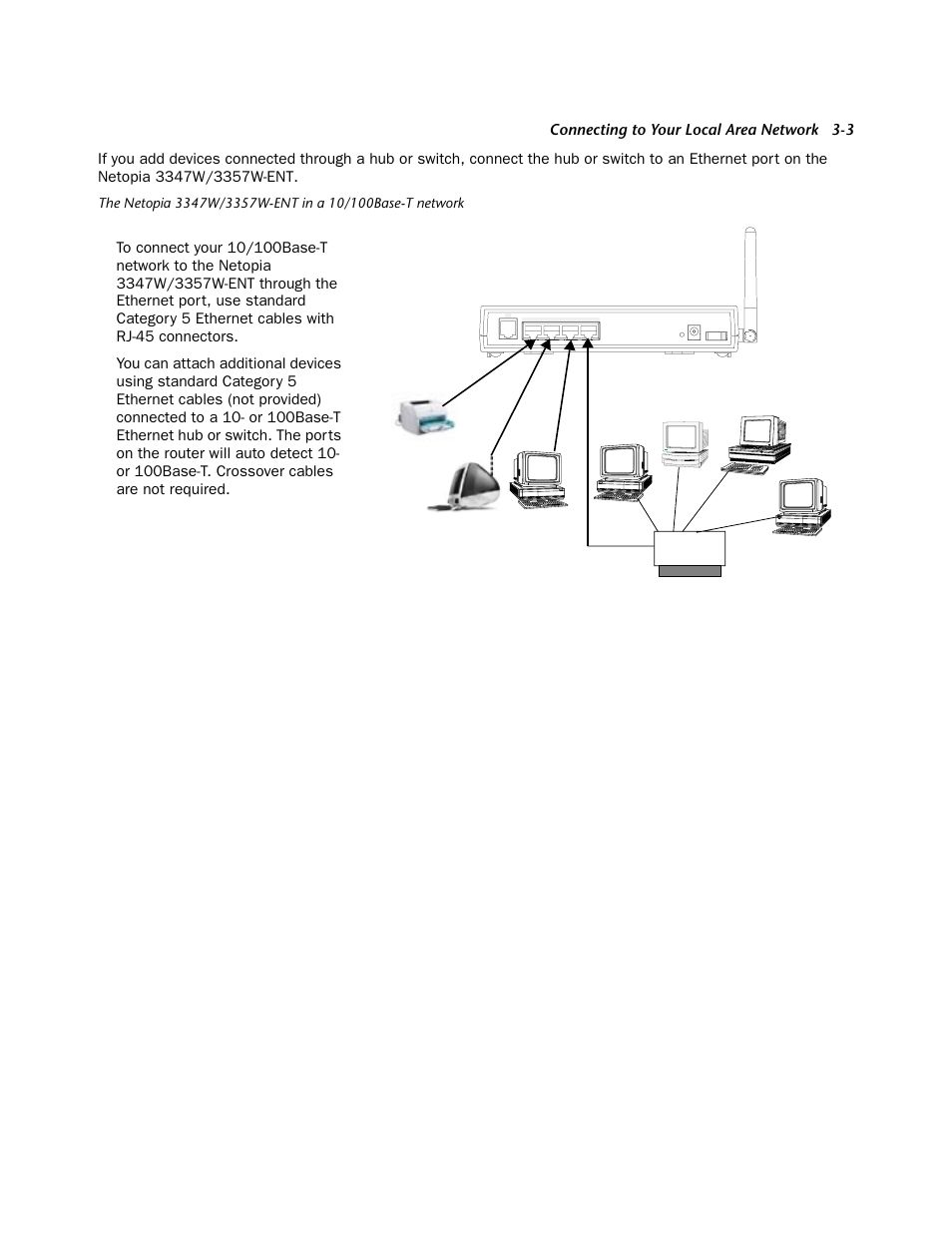 Connecting to Your Local Area Network 3-3

If you add devices connected through a hub or switch, connect the hub or switch to an Ethernet port on the Netopia 3347W/3357W-ENT.

The Netopia 3347W/3357W-ENT in a 10/100Base-T network

To connect your 10/100Base-T network to the Netopia 3347W/3357W-ENT through the Ethernet port, use standard Category 5 Ethernet cables with RJ-45 connectors.

You can attach additional devices using standard Category 5 Ethernet cables (not provided) connected to a 10- or 100Base-T Ethernet hub or switch. The ports on the router will auto detect 10- or 100Base-T. Crossover cables are not required.